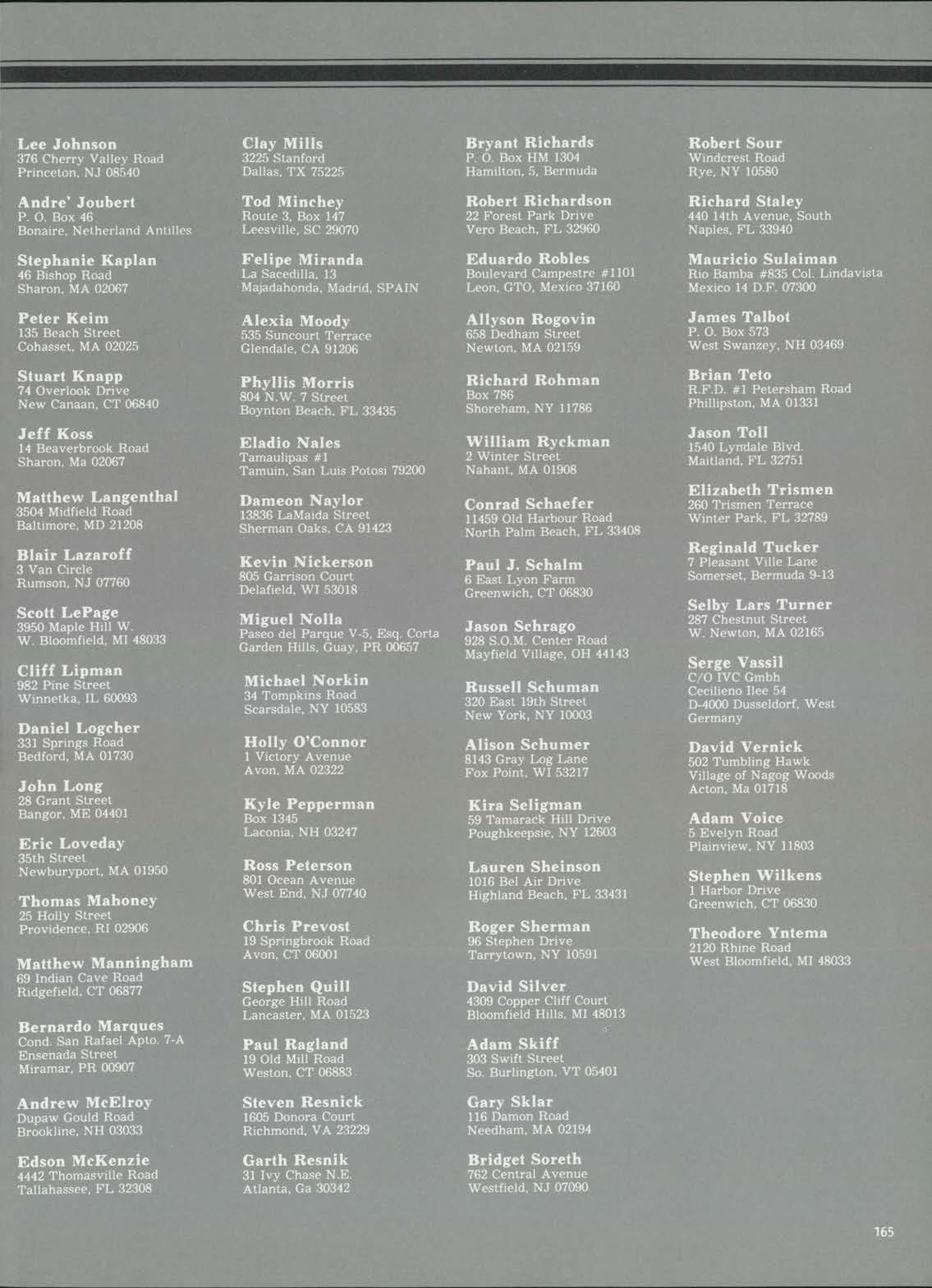 Lee Johnson
376 Cherry Valley Road
Princeton, NJ 08540

Andre' Joubert
P. O. Box 46
Bonaire, Netherland Antilles

Stephanie Kaplan
46 Bishop Road
Sharon, MA 02067

Peter Keim
135 Beach Street
Cohasset, MA 02025

Stuart Knapp
74 Overlook Drive
New Canaan, CT 06840

Jeff Koss
14 Beaverbrook Road
Sharon, Ma 02067

Matthew Langenthal
3504 Midfield Road
Baltimore, MD 21208

Blair Lazaroff
3 Van Circle
Rumson, NJ 07760

Scott LePage
3950 Maple Hill W.
W. Bloomfield, MI 48033

Cliff Lipman
982 Pine Street
Winnetka, IL 60093

Daniel Logcher
331 Springs Road
Bedford, MA 01730

John Long
28 Grant Street
Bangor, ME 04401

Eric Loveday
35th Street
Newburyport, MA 01950

Thomas Mahoney
25 Holly Street
Providence, RI 02906

Matthew Manningham
69 Indian Cave Road
Ridgefield, CT 06877

Bernardo Marques
Cond. San Rafael Apto. 7-A
Ensenada Street
Miramar, PR 00907

Andrew McElroy
Dupaw Gould Road
Brookline, NH 03033

Edson McKenzie
4442 Thomasville Road
Tallahassee, FL 32308

Clay Mills
3225 Stanford
Dallas, TX 75225

Tod Minchey
Route 3, Box 147
Leesville, SC 29070

Felipe Miranda
La Sacedilla, 13
Majadahonda, Madrid, SPAIN

Alexia Moody
535 Suncourt Terrace
Glendale, CA 91206

Phyllis Morris
804 N.W. 7 Street
Boynton Beach, FL 33435

Eladio Nales
Tamaulipas #1
Tamuin, San Luis Potosi 79200

Dameon Naylor
13836 LaMaida Street
Sherman Oaks, CA 91423

Kevin Nickerson
805 Garrison Court
Delafield, WI 53018

Miguel Nolla
Paseo del Parque V-5, Esq. Corta
Garden Hills, Guay, PR 00657

Michael Norkin
34 Tompkins Road
Scarsdale, NY 10583

Holly O'Connor
1 Victory Avenue
Avon, MA 02322

Kyle Pepperman
Box 1345
Laconia, NH 03247

Ross Peterson
801 Ocean Avenue
West End, NJ 07740

Chris Prevost
19 Springbrook Road
Avon, CT 06001

Stephen Quill
George Hill Road
Lancaster, MA 01523

Paul Ragland
19 Old Mill Road
Weston, CT 06883

Steven Resnick
1605 Donora Court
Richmond, VA 23229

Garth Resnik
31 Ivy Chase N.E.
Atlanta, Ga 30342

Bryant Richards
P. O. Box HM 1304
Hamilton, 5, Bermuda

Robert Richardson
22 Forest Park Drive
Vero Beach, FL 32960

Eduardo Robles
Boulevard Campestre #1101
Leon, GTO, Mexico 37160

Allyson Rogovin
658 Dedham Street
Newton, MA 02159

Richard Rohman
Box 786
Shoreham, NY 11786

William Ryckman
2 Winter Street
Nahant, MA 01908

Conrad Schaefer
11459 Old Harbour Road
North Palm Beach, FL 33408

Paul J. Schalm
6 East Lyon Farm
Greenwich, CT 06830

Jason Schrago
928 S.O.M. Center Road
Mayfield Village, OH 44143

Russell Schuman
320 East 19th Street
New York, NY 10003

Alison Schumer
8143 Gray Log Lane
Fox Point, WI 53217

Kira Seligman
59 Tamarack Hill Drive
Poughkeepsie, NY 12603

Lauren Sheinson
1016 Bel Air Drive
Highland Beach, FL 33431

Roger Sherman
96 Stephen Drive
Tarrytown, NY 10591

David Silver
4309 Copper Cliff Court
Bloomfield Hills, MI 48013

Adam Skiff
303 Swift Street
So. Burlington, VT 05401

Gary Sklar
116 Damon Road
Needham, MA 02194

Bridget Soreth
762 Central Avenue
Westfield, NJ 07090

Robert Sour
Windcrest Road
Rye, NY 10580

Richard Staley
440 14th Avenue, South
Naples, FL 33940

Mauricio Sulaiman
Rio Bamba #835 Col. Lindavista
Mexico 14 D.F. 07300

James Talbot
P. O. Box 573
West Swanzey, NH 03469

Brian Teto
R.F.D. #1 Petersham Road
Phillipston, MA 01331

Jason Toll
1540 Lyndale Blvd.
Maitland, FL 32751

Elizabeth Trismen
260 Trismen Terrace
Winter Park, FL 32789

Reginald Tucker
7 Pleasant Ville Lane
Somerset, Bermuda 9-13

Selby Lars Turner
287 Chestnut Street
W. Newton, MA 02165

Serge Vassil
C/O IVC Gmbh
Cecilieno Ilee 54
D-4000 Dusseldorf, West Germany

David Vernick
502 Tumbling Hawk
Village of Nagog Woods
Acton, Ma 01718

Adam Voice
5 Evelyn Road
Plainview, NY 11803

Stephen Wilkens
1 Harbor Drive
Greenwich, CT 06830

Theodore Yntema
2120 Rhine Road
West Bloomfield, MI 48033

165